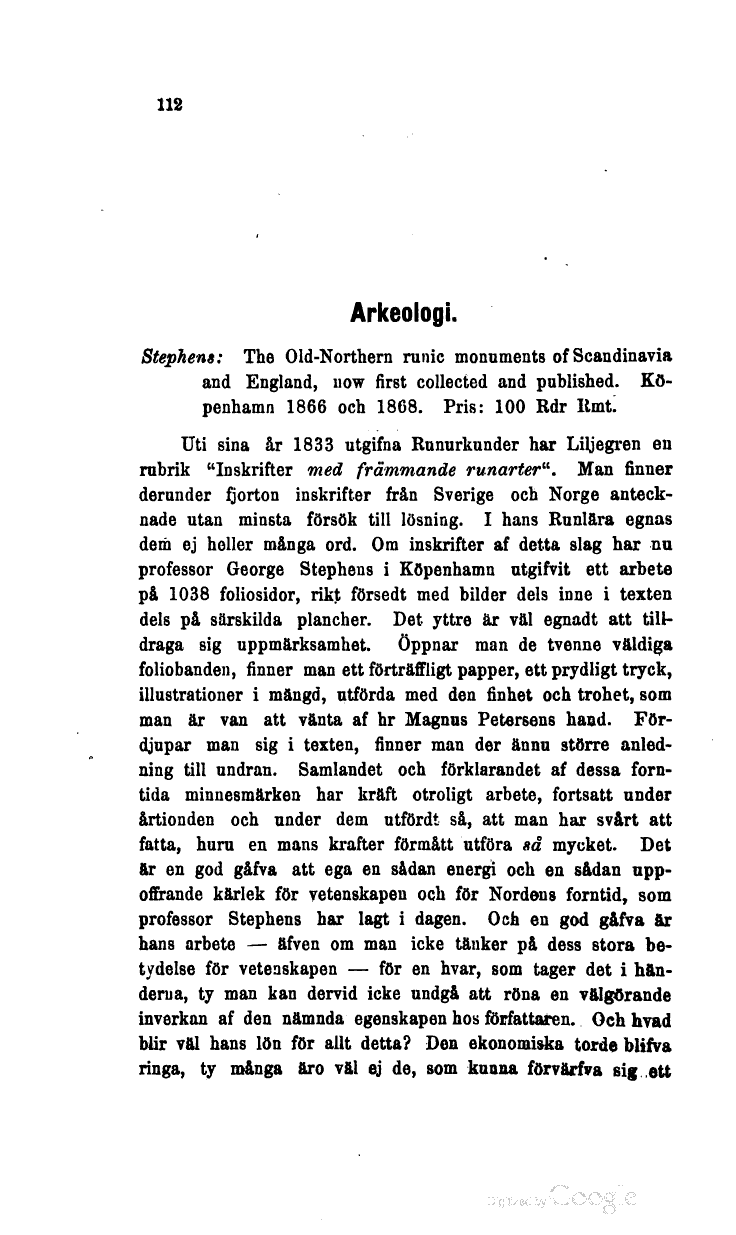 112

Arkeologi.

Stephens: The Old-Northern runic monuments of Scandinavia and England, now first collected and published. Köpenhamn 1866 och 1868. Pris: 100 Rdr Rmt.

Uti sina år 1833 utgifna Runurkunder har Liljegren en rubrik "Inskrifter med främmande runarter". Man finner derunder fjorton inskrifter från Sverige och Norge antecknade utan minsta försök till lösning. I hans Runlära egnas dem ej heller många ord. Om inskrifter af detta slag har nu professor George Stephens i Köpenhamn utgifvit ett arbete på 1038 foliosidor, rikt försedt med bilder dels inne i texten dels på särskilda plancher. Det yttre är väl egnadt att tilldraga sig uppmärksamhet. Öppnar man de tvenne väldiga foliobanden, finner man ett förträffligt papper, ett prydligt tryck, illustrationer i mängd, utförda med den finhet och trohet, som man är van att vänta af hr Magnus Petersens hand. Fördjupar man sig i texten, finner man der ännu större anledning till undran. Samlandet och förklarandet af dessa forntida minnesmärken har kräft otroligt arbete, fortsatt under årtionden och under dem utfördt så, att man har svårt att fatta, huru en mans krafter förmått utföra så mycket. Det är en god gåfva att ega en sådan energi och en sådan uppoffrande kärlek för vetenskapen och för Nordens forntid, som professor Stephens har lagt i dagen. Och en god gåfva är hans arbete — äfven om man icke tänker på dess stora betydelse för vetenskapen — för en hvar, som tager det i händerna, ty man kan dervid icke undgå att röna en välgörande inverkan af den nämnda egenskapen hos författaren. Och hvad blir väl hans lön för allt detta? Den ekonomiska torde blifva ringa, ty många äro väl ej de, som kunna förvärfva sig ett

Digitized by Google